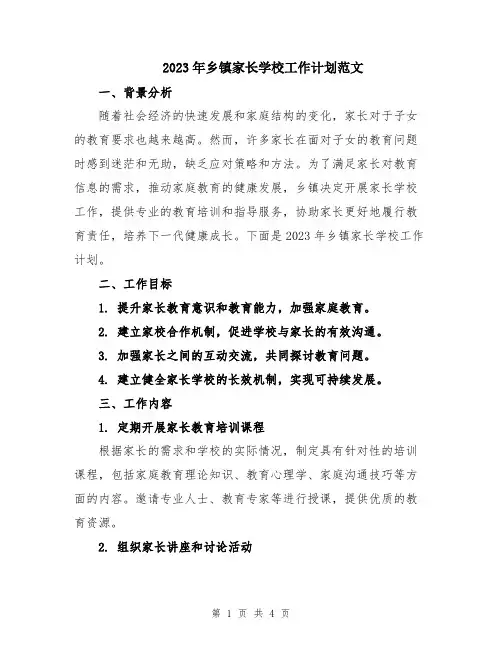 2023年乡镇家长学校工作计划范文

一、背景分析

随着社会经济的快速发展和家庭结构的变化，家长对于子女的教育要求也越来越高。然而，许多家长在面对子女的教育问题时感到迷茫和无助，缺乏应对策略和方法。为了满足家长对教育信息的需求，推动家庭教育的健康发展，乡镇决定开展家长学校工作，提供专业的教育培训和指导服务，协助家长更好地履行教育责任，培养下一代健康成长。下面是2023年乡镇家长学校工作计划。

二、工作目标

1. 提升家长教育意识和教育能力，加强家庭教育。

2. 建立家校合作机制，促进学校与家长的有效沟通。

3. 加强家长之间的互动交流，共同探讨教育问题。

4. 建立健全家长学校的长效机制，实现可持续发展。

三、工作内容

1. 定期开展家长教育培训课程

根据家长的需求和学校的实际情况，制定具有针对性的培训课程，包括家庭教育理论知识、教育心理学、家庭沟通技巧等方面的内容。邀请专业人士、教育专家等进行授课，提供优质的教育资源。

2. 组织家长讲座和讨论活动

第 1 页 共 4 页